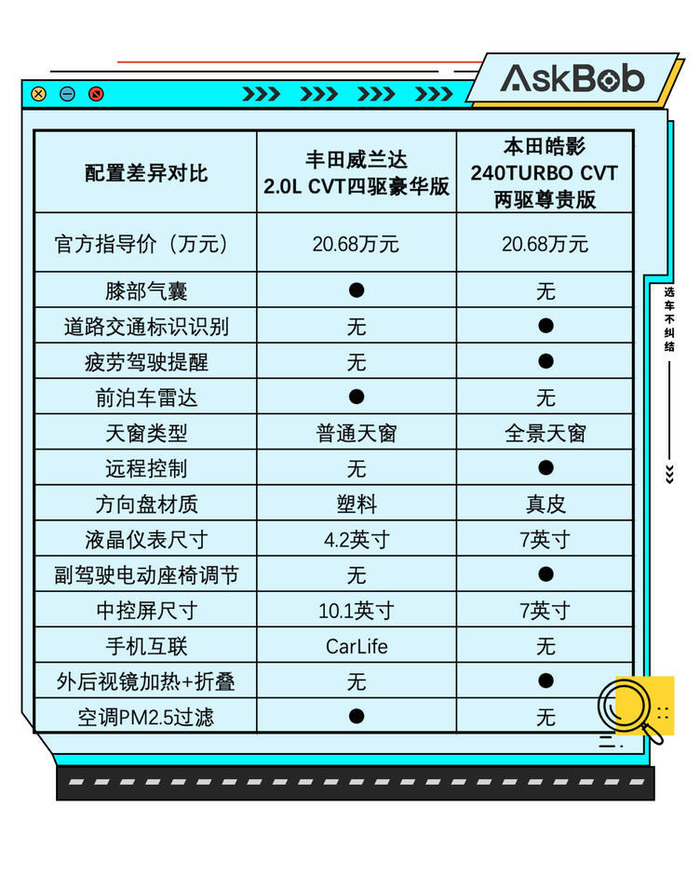 AskBob

| 配置差异对比 | 丰田威兰达 2.0L CVT四驱豪华版 | 本田皓影 240TURBO CVT 两驱尊贵版 |
|---|---|---|
| 官方指导价（万元） | 20.68万元 | 20.68万元 |
| 膝部气囊 | ● | 无 |
| 道路交通标识识别 | 无 | ● |
| 疲劳驾驶提醒 | 无 | ● |
| 前泊车雷达 | ● | 无 |
| 天窗类型 | 普通天窗 | 全景天窗 |
| 远程控制 | 无 | ● |
| 方向盘材质 | 塑料 | 真皮 |
| 液晶仪表尺寸 | 4.2英寸 | 7英寸 |
| 副驾驶电动座椅调节 | 无 | ● |
| 中控屏尺寸 | 10.1英寸 | 7英寸 |
| 手机互联 | CarLife | 无 |
| 外后视镜加热+折叠 | 无 | ● |
| 空调PM2.5过滤 | ● | 无 |

选车不纠结